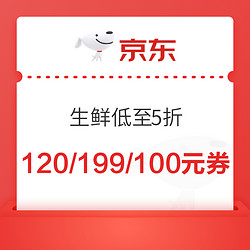 京东

生鲜低至5折

120/199/100元券